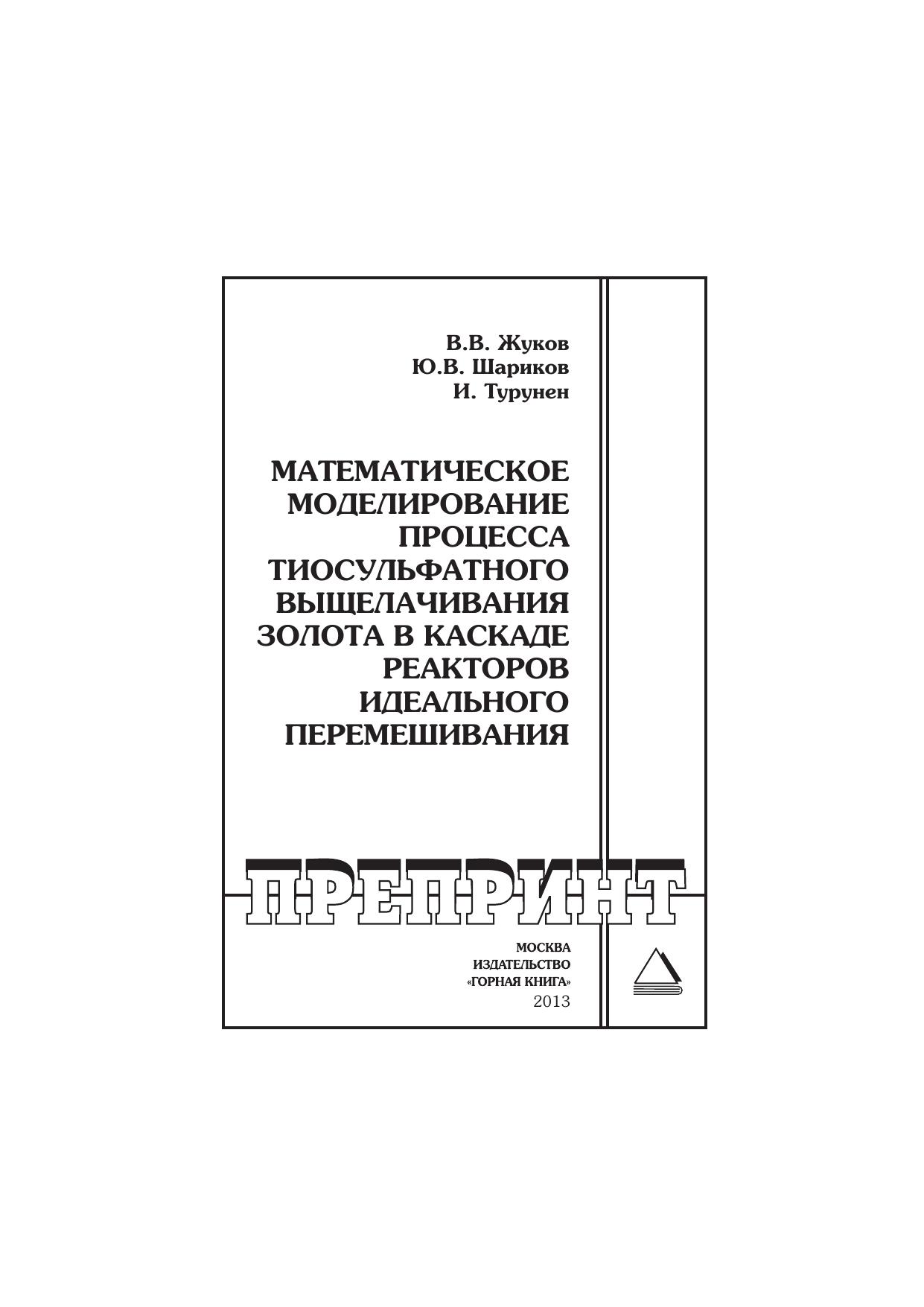 В.В. Жуков
Ю.В. Шариков
И. Турунен

МАТЕМАТИЧЕСКОЕ
МОДЕЛИРОВАНИЕ
ПРОЦЕССА
ТИОСУЛЬФАТНОГО
ВЫЩЕЛАЧИВАНИЯ
ЗОЛОТА В КАСКАДЕ
РЕАКТОРОВ
ИДЕАЛЬНОГО
ПЕРЕМЕШИВАНИЯ

ПРЕПРИНТ

МОСКВА
ИЗДАТЕЛЬСТВО
«ГОРНАЯ КНИГА»
2013